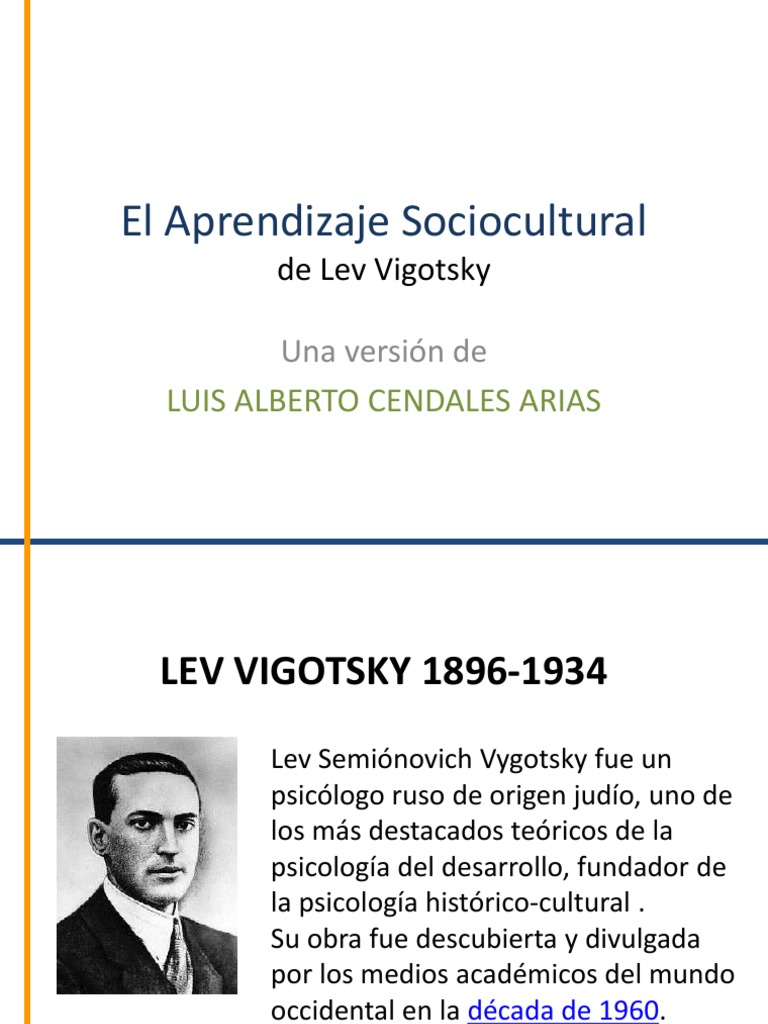 El Aprendizaje Sociocultural
de Lev Vigotsky

Una versión de
LUIS ALBERTO CENDALES ARIAS

LEV VIGOTSKY 1896-1934

Lev Semiónovich Vygotsky fue un psicólogo ruso de origen judío, uno de los más destacados teóricos de la psicología del desarrollo, fundador de la psicología histórico-cultural .
Su obra fue descubierta y divulgada por los medios académicos del mundo occidental en la década de 1960.